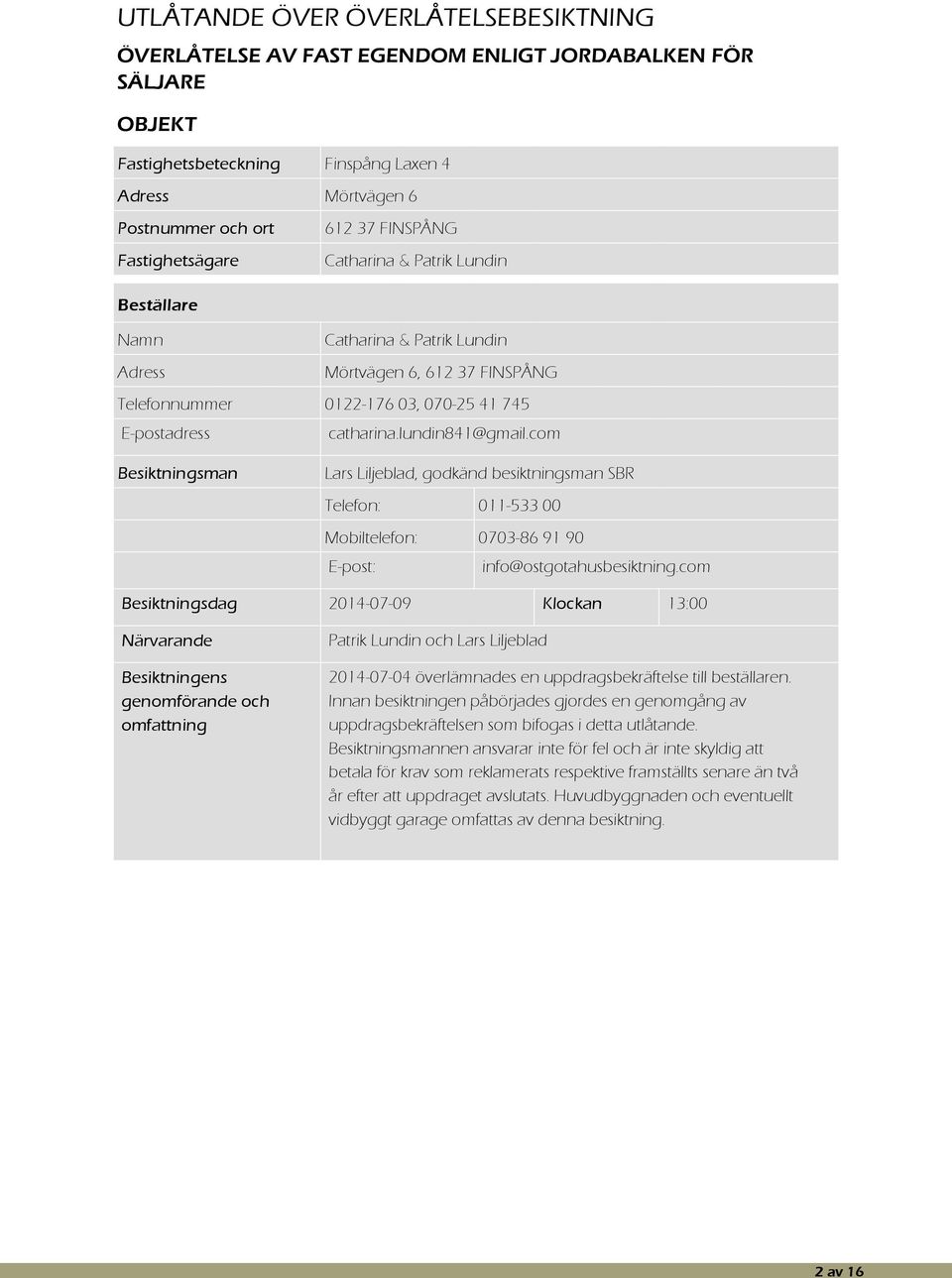 UTLÅTANDE ÖVER ÖVERLÅTELSEBESIKTNING

ÖVERLÅTELSE AV FAST EGENDOM ENLIGT JORDABALKEN FÖR SÄLJARE

OBJEKT

| Fastighetsbeteckning | Finspång Laxen 4 |
|---|---|
| Adress | Mörtvägen 6 |
| Postnummer och ort | 612 37 FINSPÅNG |
| Fastighetsägare | Catharina & Patrik Lundin |

Beställare

| Namn | Catharina & Patrik Lundin |
|---|---|
| Adress | Mörtvägen 6, 612 37 FINSPÅNG |
| Telefonnummer | 0122-176 03, 070-25 41 745 |
| E-postadress | catharina.lundin841@gmail.com |

| Besiktningsman | Lars Liljeblad, godkänd besiktningsman SBR | |
|---|---|---|
| | Telefon: | 011-533 00 |
| | Mobiltelefon: | 0703-86 91 90 |
| | E-post: | info@ostgotahusbesiktning.com |

| Besiktningsdag | 2014-07-09 | Klockan | 13:00 |
|---|---|---|---|

| Närvarande | Patrik Lundin och Lars Liljeblad |
|---|---|
| Besiktningens genomförande och omfattning | 2014-07-04 överlämnades en uppdragsbekräftelse till beställaren. Innan besiktningen påbörjades gjordes en genomgång av uppdragsbekräftelsen som bifogas i detta utlåtande. Besiktningsmannen ansvarar inte för fel och är inte skyldig att betala för krav som reklamerats respektive framställts senare än två år efter att uppdraget avslutats. Huvudbyggnaden och eventuellt vidbyggt garage omfattas av denna besiktning. |

2 av 16